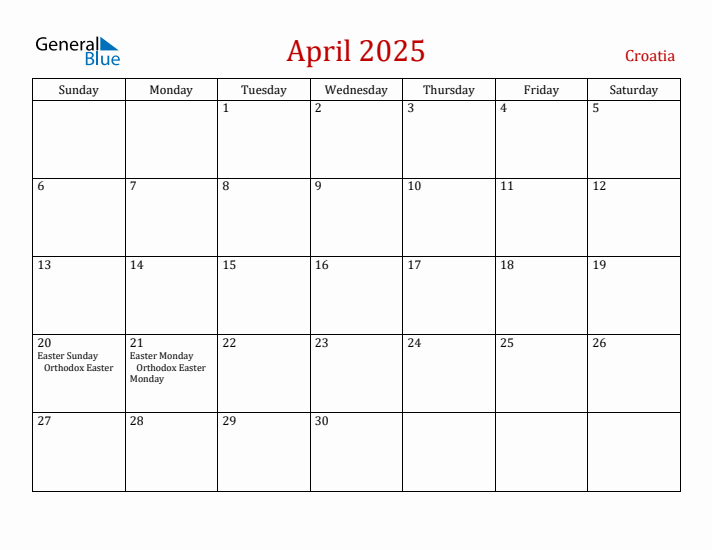 General Blue

April 2025

Croatia

| Sunday | Monday | Tuesday | Wednesday | Thursday | Friday | Saturday |
|---|---|---|---|---|---|---|
| | | 1 | 2 | 3 | 4 | 5 |
| 6 | 7 | 8 | 9 | 10 | 11 | 12 |
| 13 | 14 | 15 | 16 | 17 | 18 | 19 |
| 20 Easter Sunday Orthodox Easter | 21 Easter Monday Orthodox Easter Monday | 22 | 23 | 24 | 25 | 26 |
| 27 | 28 | 29 | 30 | | | |